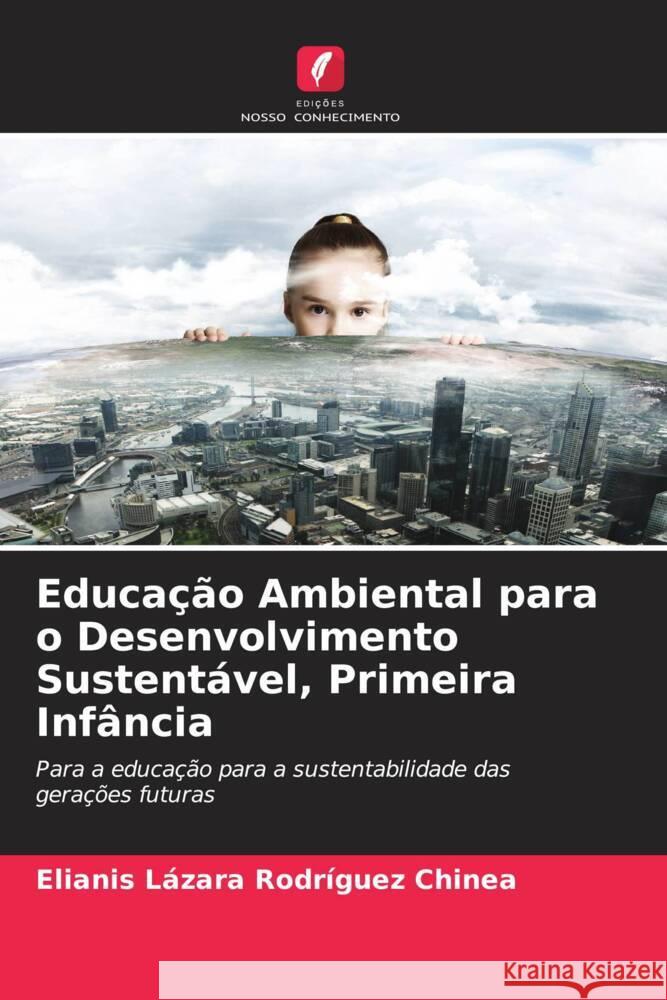 EDIÇÕES
NOSSO CONHECIMENTO

Educação Ambiental para o Desenvolvimento Sustentável, Primeira Infância

Para a educação para a sustentabilidade das gerações futuras

Elianis Lázara Rodríguez Chinea